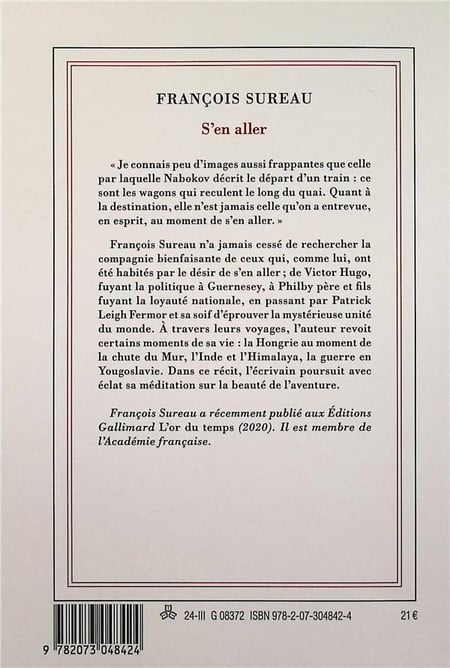 FRANÇOIS SUREAU

S'en aller

« Je connais peu d'images aussi frappantes que celle par laquelle Nabokov décrit le départ d'un train : ce sont les wagons qui reculent le long du quai. Quant à la destination, elle n'est jamais celle qu'on a entrevue, en esprit, au moment de s'en aller. »

François Sureau n'a jamais cessé de rechercher la compagnie bienfaisante de ceux qui, comme lui, ont été habités par le désir de s'en aller ; de Victor Hugo, fuyant la politique à Guernesey, à Philby père et fils fuyant la loyauté nationale, en passant par Patrick Leigh Fermor et sa soif d'éprouver la mystérieuse unité du monde. À travers leurs voyages, l'auteur revoit certains moments de sa vie : la Hongrie au moment de la chute du Mur, l'Inde et l'Himalaya, la guerre en Yougoslavie. Dans ce récit, l'écrivain poursuit avec éclat sa méditation sur la beauté de l'aventure.

François Sureau a récemment publié aux Éditions Gallimard L'or du temps (2020). Il est membre de l'Académie française.

24-III G 08372 ISBN 978-2-07-304842-4 21 €

9 782073 048424